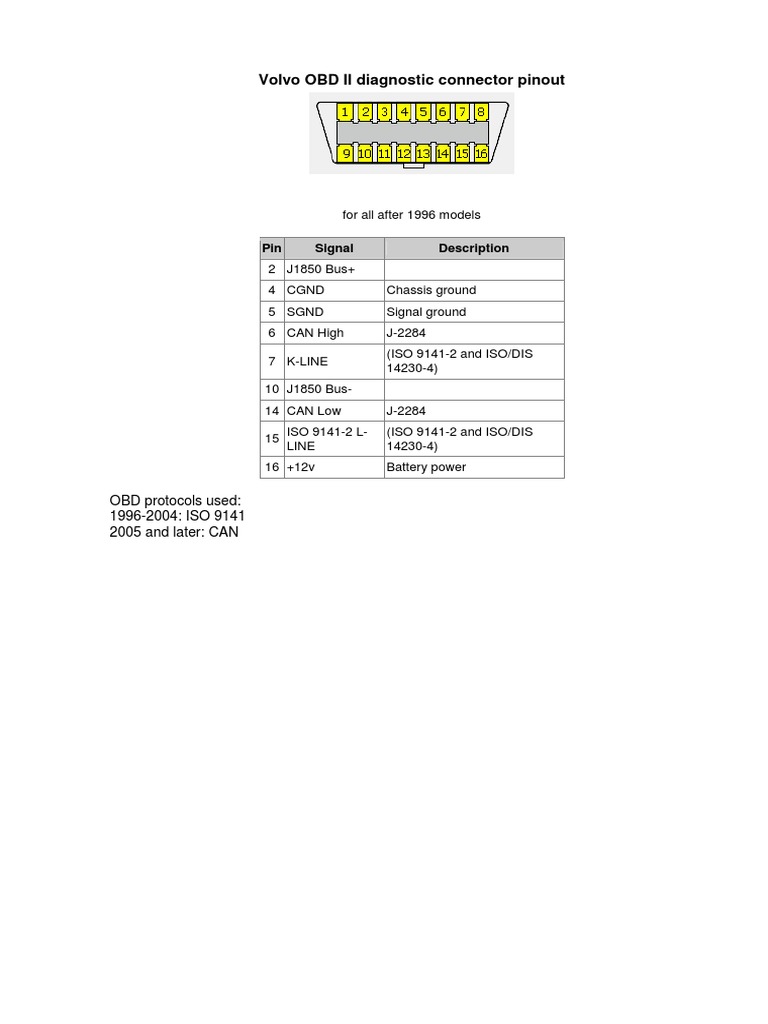 Volvo OBD II diagnostic connector pinout

1 2 3 4 5 6 7 8
9 10 11 12 13 14 15 16

for all after 1996 models

| Pin | Signal | Description |
|---|---|---|
| 2 | J1850 Bus+ | |
| 4 | CGND | Chassis ground |
| 5 | SGND | Signal ground |
| 6 | CAN High | J-2284 |
| 7 | K-LINE | (ISO 9141-2 and ISO/DIS 14230-4) |
| 10 | J1850 Bus- | |
| 14 | CAN Low | J-2284 |
| 15 | ISO 9141-2 L-LINE | (ISO 9141-2 and ISO/DIS 14230-4) |
| 16 | +12v | Battery power |

OBD protocols used:
1996-2004: ISO 9141
2005 and later: CAN